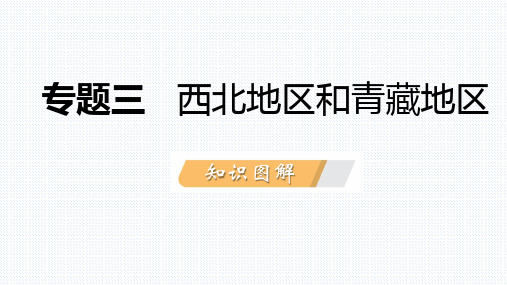 专题三　西北地区和青藏地区

知识图解